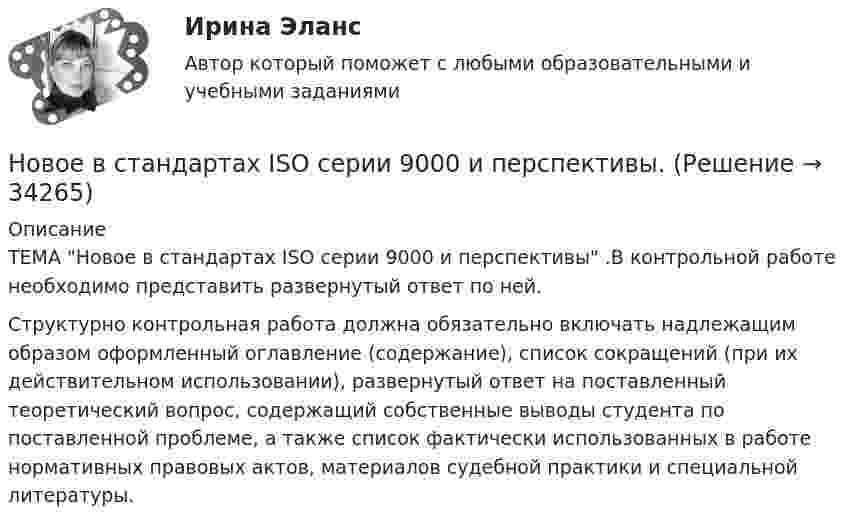 Ирина Эланс

Автор который поможет с любыми образовательными и учебными заданиями

Новое в стандартах ISO серии 9000 и перспективы. (Решение → 34265)

Описание
ТЕМА "Новое в стандартах ISO серии 9000 и перспективы" .В контрольной работе необходимо представить развернутый ответ по ней.

Структурно контрольная работа должна обязательно включать надлежащим образом оформленный оглавление (содержание), список сокращений (при их действительном использовании), развернутый ответ на поставленный теоретический вопрос, содержащий собственные выводы студента по поставленной проблеме, а также список фактически использованных в работе нормативных правовых актов, материалов судебной практики и специальной литературы.